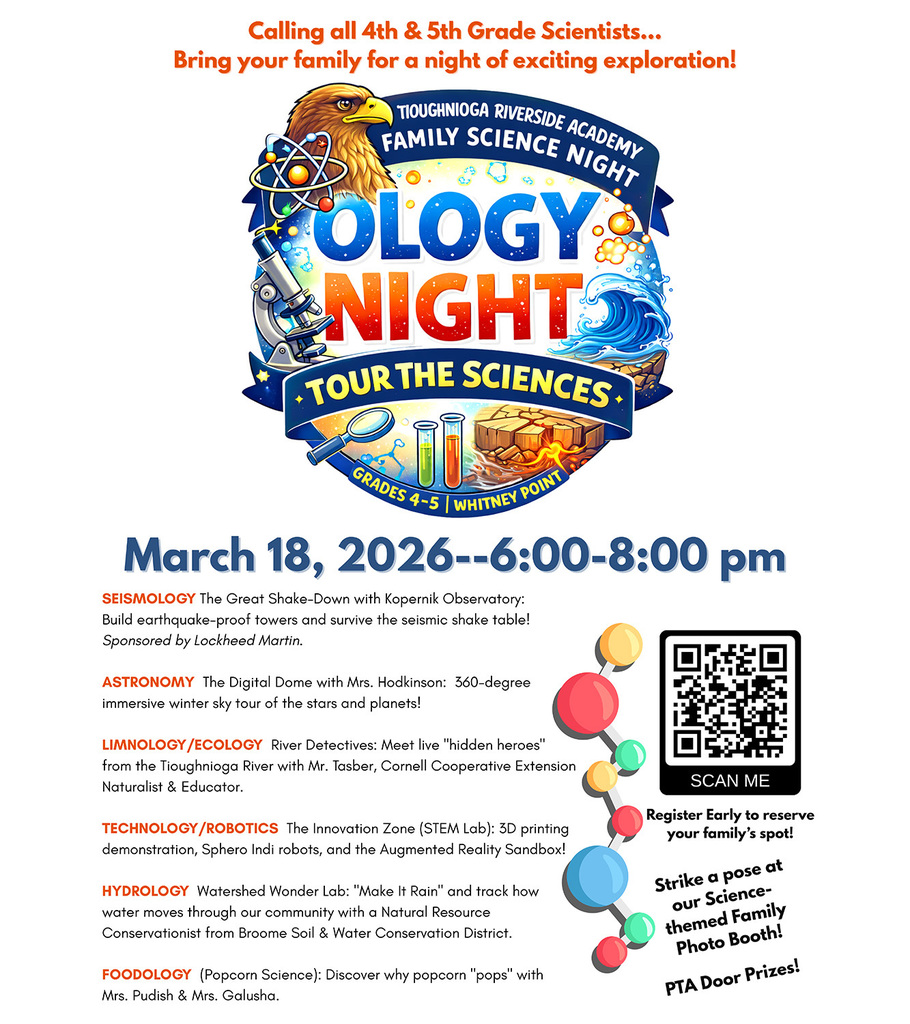 Calling all 4th & 5th Grade Scientists...
Bring your family for a night of exciting exploration!

TIOUGHNIOGA RIVERSIDE ACADEMY
FAMILY SCIENCE NIGHT
OLOGY NIGHT
TOUR THE SCIENCES
GRADES 4-5 | WHITNEY POINT

March 18, 2026--6:00-8:00 pm

SEISMOLOGY The Great Shake-Down with Kopernik Observatory: Build earthquake-proof towers and survive the seismic shake table! Sponsored by Lockheed Martin.

ASTRONOMY The Digital Dome with Mrs. Hodkinson: 360-degree immersive winter sky tour of the stars and planets!

LIMNOLOGY/ECOLOGY River Detectives: Meet live "hidden heroes" from the Tioughnioga River with Mr. Tasber, Cornell Cooperative Extension Naturalist & Educator.

TECHNOLOGY/ROBOTICS The Innovation Zone (STEM Lab): 3D printing demonstration, Sphero Indi robots, and the Augmented Reality Sandbox!

HYDROLOGY Watershed Wonder Lab: "Make It Rain" and track how water moves through our community with a Natural Resource Conservationist from Broome Soil & Water Conservation District.

FOODOLOGY (Popcorn Science): Discover why popcorn "pops" with Mrs. Pudish & Mrs. Galusha.

SCAN ME

Register Early to reserve your family's spot!

Strike a pose at our Science-themed Family Photo Booth!

PTA Door Prizes!